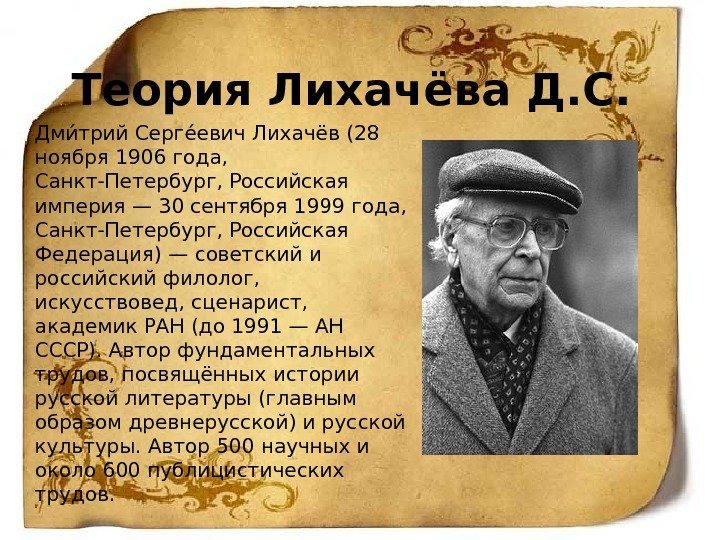 Теория Лихачёва Д.С.

Дми́трий Серге́евич Лихачёв (28 ноября 1906 года, Санкт-Петербург, Российская империя — 30 сентября 1999 года, Санкт-Петербург, Российская Федерация) — советский и российский филолог, искусствовед, сценарист, академик РАН (до 1991 — АН СССР). Автор фундаментальных трудов, посвящённых истории русской литературы (главным образом древнерусской) и русской культуры. Автор 500 научных и около 600 публицистических трудов.